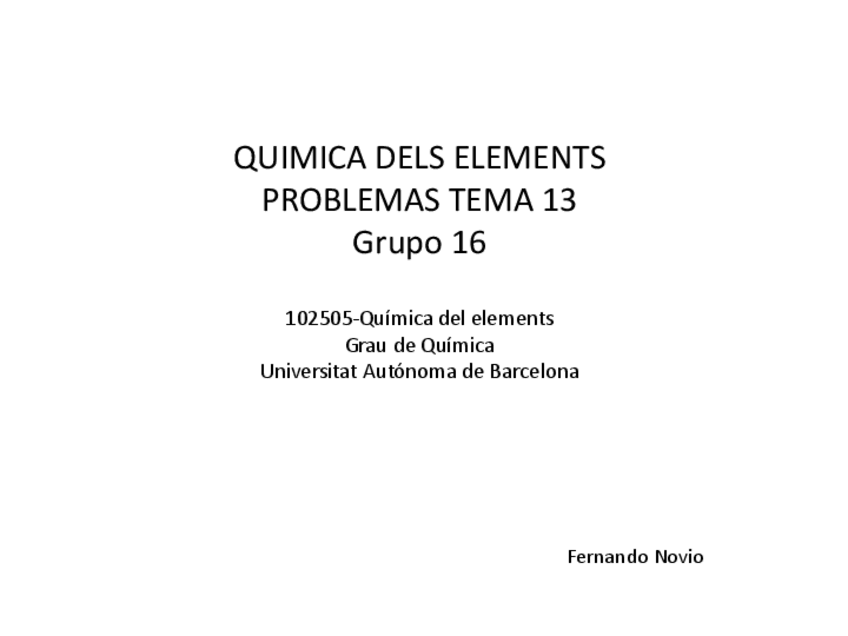 QUIMICA DELS ELEMENTS
PROBLEMAS TEMA 13
Grupo 16

102505-Química del elements
Grau de Química
Universitat Autónoma de Barcelona

Fernando Novio